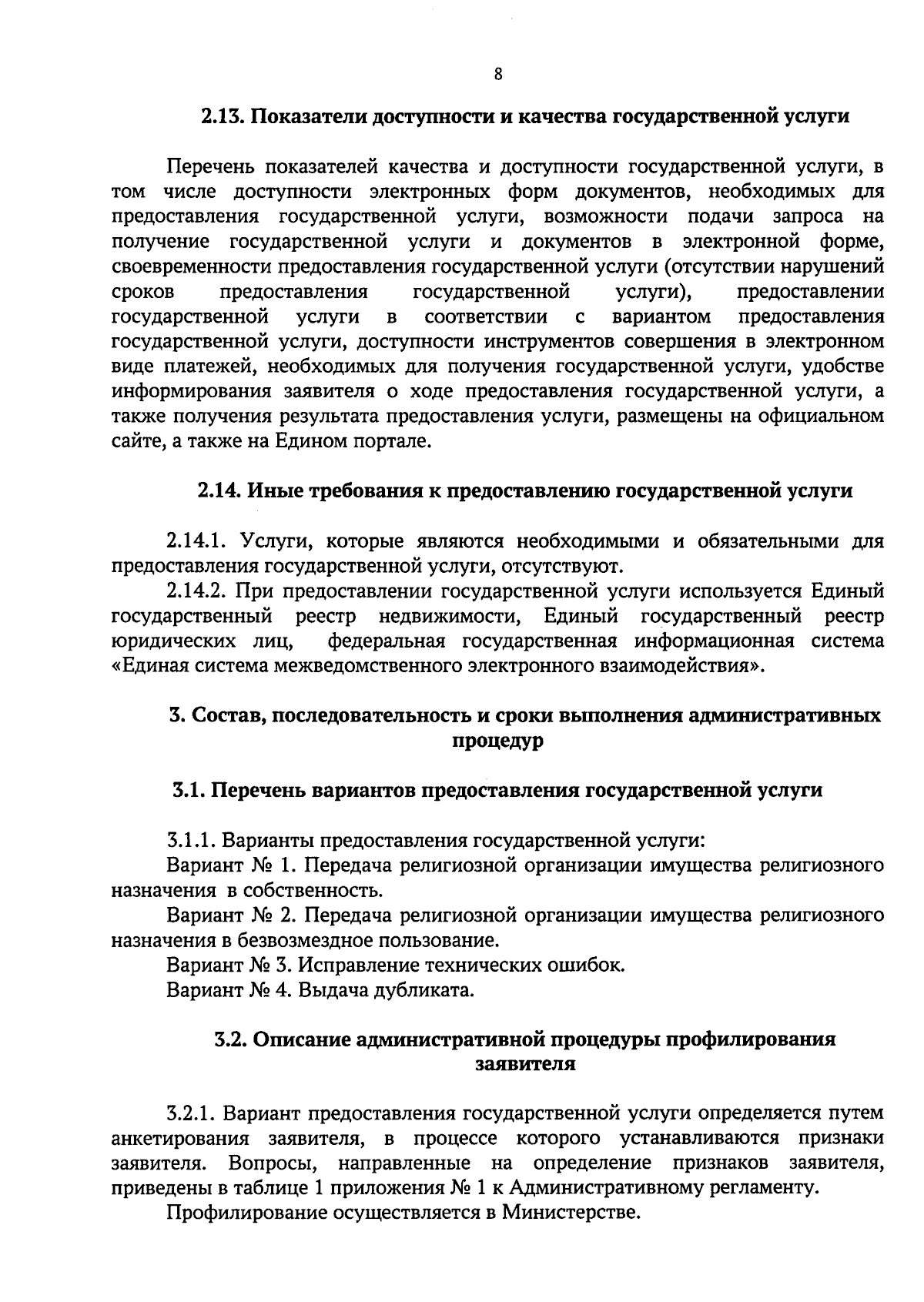 8

2.13. Показатели доступности и качества государственной услуги

Перечень показателей качества и доступности государственной услуги, в том числе доступности электронных форм документов, необходимых для предоставления государственной услуги, возможности подачи запроса на получение государственной услуги и документов в электронной форме, своевременности предоставления государственной услуги (отсутствии нарушений сроков предоставления государственной услуги), предоставлении государственной услуги в соответствии с вариантом предоставления государственной услуги, доступности инструментов совершения в электронном виде платежей, необходимых для получения государственной услуги, удобстве информирования заявителя о ходе предоставления государственной услуги, а также получения результата предоставления услуги, размещены на официальном сайте, а также на Едином портале.

2.14. Иные требования к предоставлению государственной услуги

2.14.1. Услуги, которые являются необходимыми и обязательными для предоставления государственной услуги, отсутствуют.

2.14.2. При предоставлении государственной услуги используется Единый государственный реестр недвижимости, Единый государственный реестр юридических лиц, федеральная государственная информационная система «Единая система межведомственного электронного взаимодействия».

3. Состав, последовательность и сроки выполнения административных процедур

3.1. Перечень вариантов предоставления государственной услуги

3.1.1. Варианты предоставления государственной услуги:

Вариант № 1. Передача религиозной организации имущества религиозного назначения в собственность.

Вариант № 2. Передача религиозной организации имущества религиозного назначения в безвозмездное пользование.

Вариант № 3. Исправление технических ошибок.

Вариант № 4. Выдача дубликата.

3.2. Описание административной процедуры профилирования заявителя

3.2.1. Вариант предоставления государственной услуги определяется путем анкетирования заявителя, в процессе которого устанавливаются признаки заявителя. Вопросы, направленные на определение признаков заявителя, приведены в таблице 1 приложения № 1 к Административному регламенту.

Профилирование осуществляется в Министерстве.